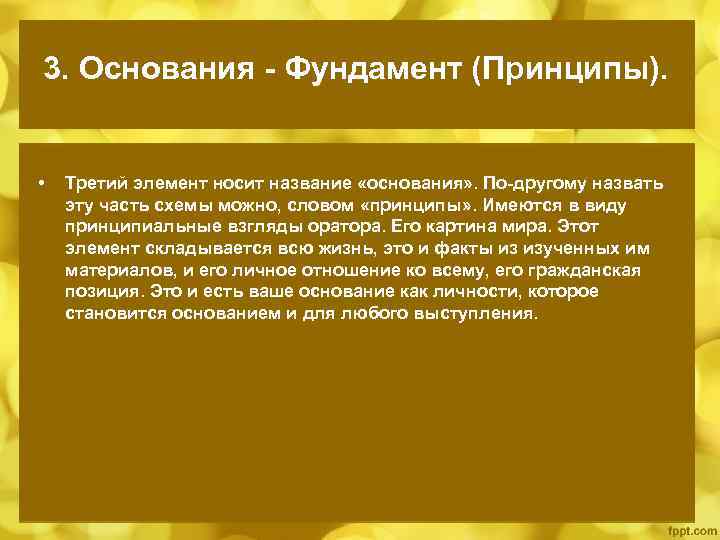 3. Основания - Фундамент (Принципы).

• Третий элемент носит название «основания». По-другому назвать эту часть схемы можно, словом «принципы». Имеются в виду принципиальные взгляды оратора. Его картина мира. Этот элемент складывается всю жизнь, это и факты из изученных им материалов, и его личное отношение ко всему, его гражданская позиция. Это и есть ваше основание как личности, которое становится основанием и для любого выступления.

fppt.com